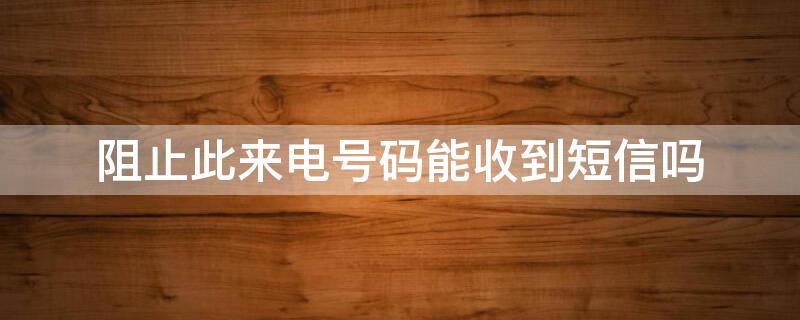 阻止此来电号码能收到短信吗